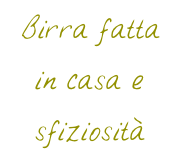 Birra fatta in casa e sfiziosità